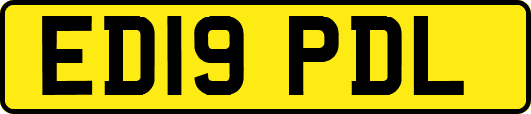 ED19 PDL